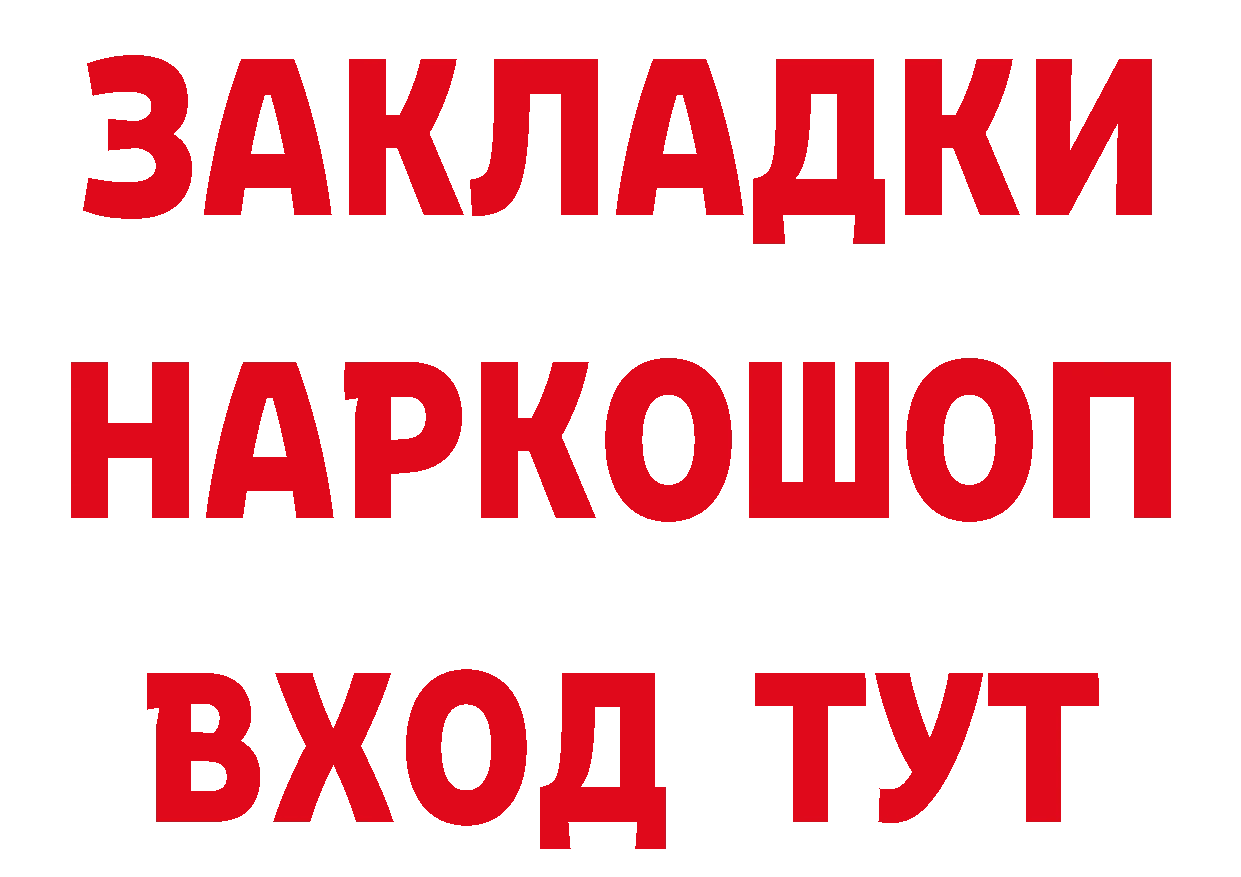 ЗАКЛАДКИ НАРКОШОП ВХОД ТУТ